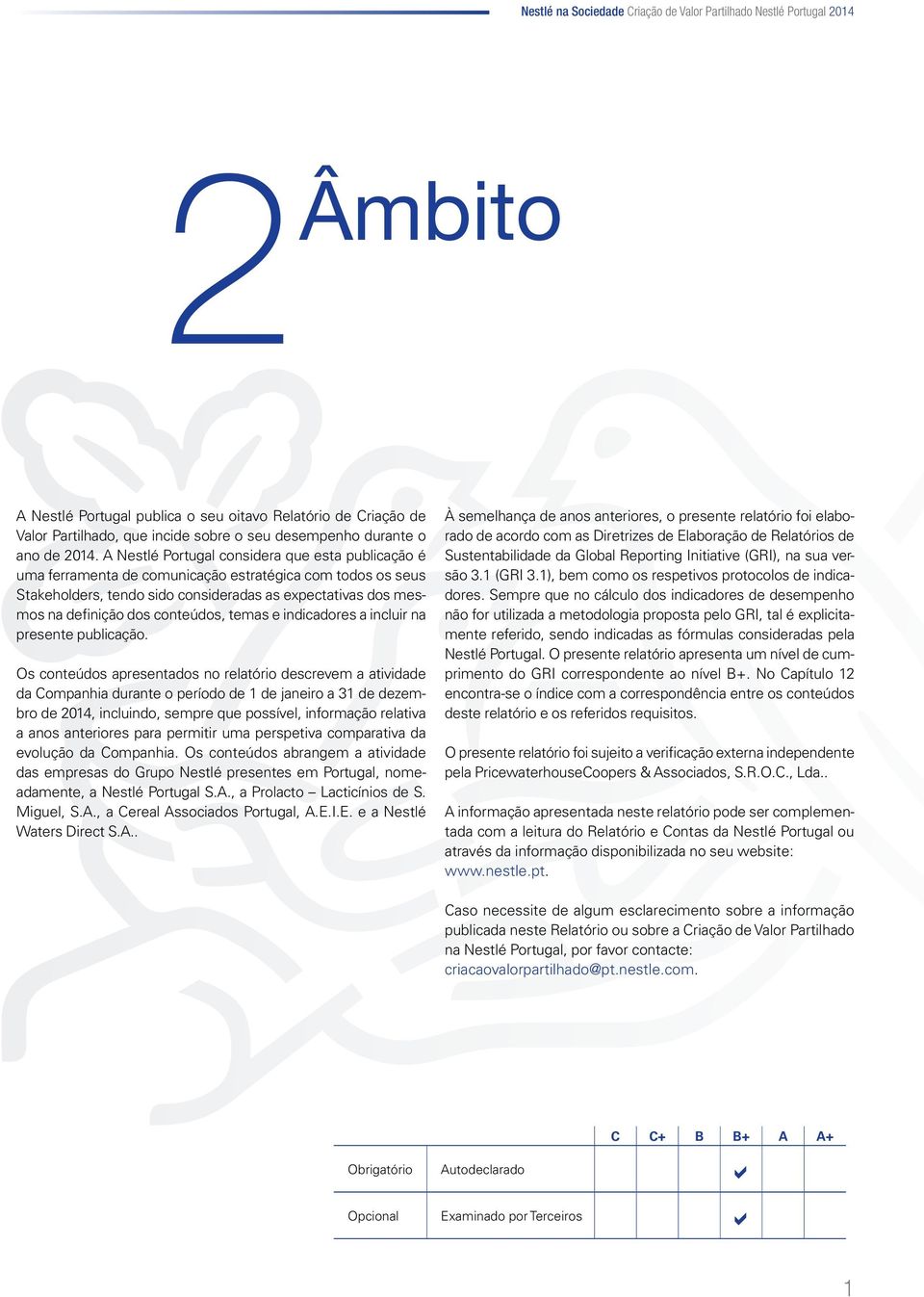 Nestlé na Sociedade Criação de Valor Partilhado Nestlé Portugal 2014

2 Âmbito

A Nestlé Portugal publica o seu oitavo Relatório de Criação de Valor Partilhado, que incide sobre o seu desempenho durante o ano de 2014. A Nestlé Portugal considera que esta publicação é uma ferramenta de comunicação estratégica com todos os seus Stakeholders, tendo sido consideradas as expectativas dos mesmos na definição dos conteúdos, temas e indicadores a incluir na presente publicação.

Os conteúdos apresentados no relatório descrevem a atividade da Companhia durante o período de 1 de janeiro a 31 de dezembro de 2014, incluindo, sempre que possível, informação relativa a anos anteriores para permitir uma perspetiva comparativa da evolução da Companhia. Os conteúdos abrangem a atividade das empresas do Grupo Nestlé presentes em Portugal, nomeadamente, a Nestlé Portugal S.A., a Prolacto – Lacticínios de S. Miguel, S.A., a Cereal Associados Portugal, A.E.I.E. e a Nestlé Waters Direct S.A..

À semelhança de anos anteriores, o presente relatório foi elaborado de acordo com as Diretrizes de Elaboração de Relatórios de Sustentabilidade da Global Reporting Initiative (GRI), na sua versão 3.1 (GRI 3.1), bem como os respetivos protocolos de indicadores. Sempre que no cálculo dos indicadores de desempenho não for utilizada a metodologia proposta pelo GRI, tal é explicitamente referido, sendo indicadas as fórmulas consideradas pela Nestlé Portugal. O presente relatório apresenta um nível de cumprimento do GRI correspondente ao nível B+. No Capítulo 12 encontra-se o índice com a correspondência entre os conteúdos deste relatório e os referidos requisitos.

O presente relatório foi sujeito a verificação externa independente pela PricewaterhouseCoopers & Associados, S.R.O.C., Lda..

A informação apresentada neste relatório pode ser complementada com a leitura do Relatório e Contas da Nestlé Portugal ou através da informação disponibilizada no seu website: www.nestle.pt.

Caso necessite de algum esclarecimento sobre a informação publicada neste Relatório ou sobre a Criação de Valor Partilhado na Nestlé Portugal, por favor contacte: criacaovalorpartilhado@pt.nestle.com.

| | | C | C+ | B | B+ | A | A+ |
|---|---|---|---|---|---|---|---|
| Obrigatório | Autodeclarado | | | | ✔ | | |
| Opcional | Examinado por Terceiros | | | | ✔ | | |

1